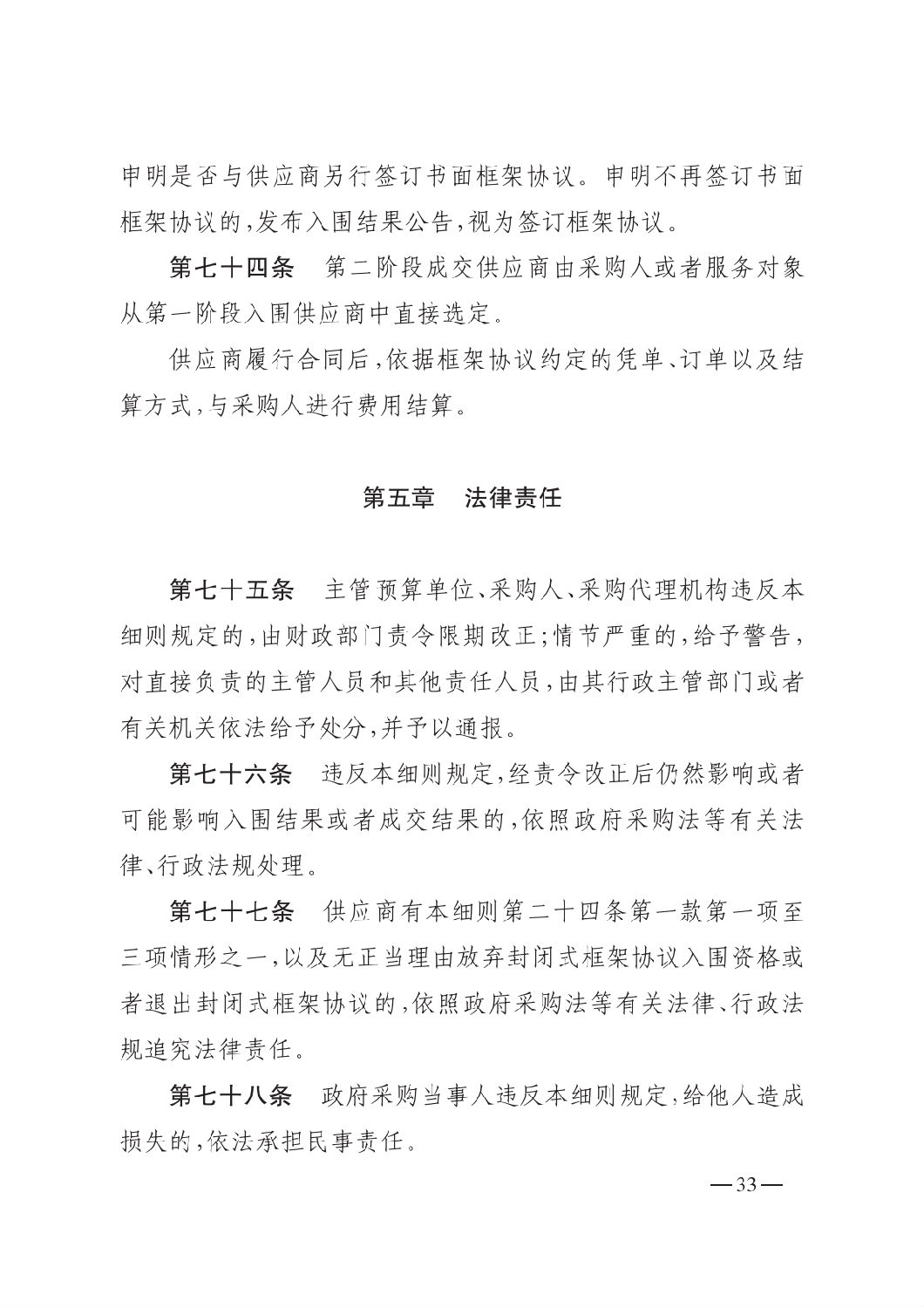 申明是否与供应商另行签订书面框架协议。申明不再签订书面框架协议的，发布入围结果公告，视为签订框架协议。

第七十四条　第二阶段成交供应商由采购人或者服务对象从第一阶段入围供应商中直接选定。

供应商履行合同后，依据框架协议约定的凭单、订单以及结算方式，与采购人进行费用结算。

第五章　法律责任

第七十五条　主管预算单位、采购人、采购代理机构违反本细则规定的，由财政部门责令限期改正；情节严重的，给予警告，对直接负责的主管人员和其他责任人员，由其行政主管部门或者有关机关依法给予处分，并予以通报。

第七十六条　违反本细则规定，经责令改正后仍然影响或者可能影响入围结果或者成交结果的，依照政府采购法等有关法律、行政法规处理。

第七十七条　供应商有本细则第二十四条第一款第一项至三项情形之一，以及无正当理由放弃封闭式框架协议入围资格或者退出封闭式框架协议的，依照政府采购法等有关法律、行政法规追究法律责任。

第七十八条　政府采购当事人违反本细则规定，给他人造成损失的，依法承担民事责任。

—33—